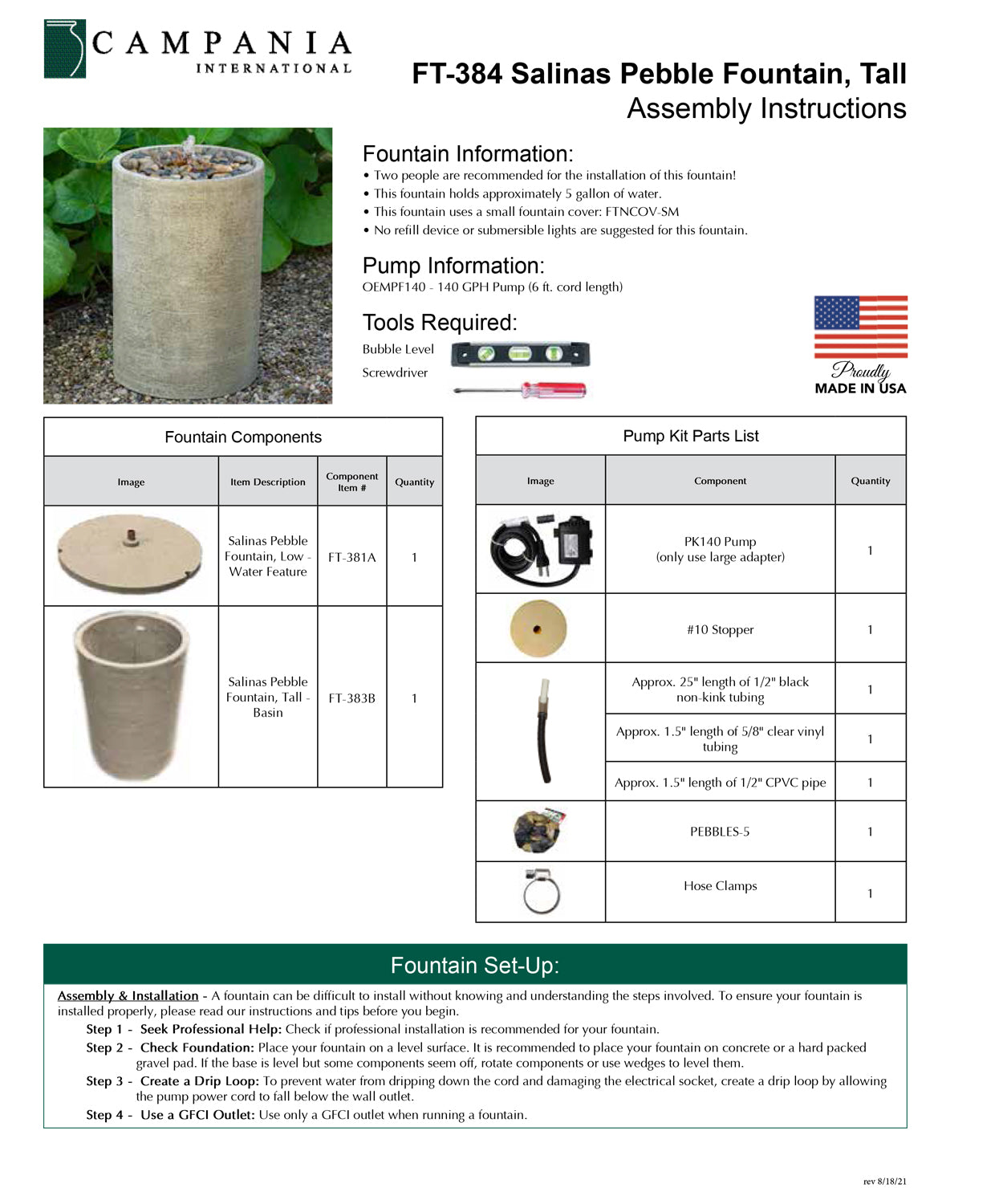 CAMPANIA
INTERNATIONAL

FT-384 Salinas Pebble Fountain, Tall
Assembly Instructions

Fountain Information:
• Two people are recommended for the installation of this fountain!
• This fountain holds approximately 5 gallon of water.
• This fountain uses a small fountain cover: FTNCOV-SM
• No refill device or submersible lights are suggested for this fountain.

Pump Information:
OEMPF140 - 140 GPH Pump (6 ft. cord length)

Tools Required:
Bubble Level
Screwdriver

Proudly
MADE IN USA

Fountain Components

| Image | Item Description | Component Item # | Quantity |
|---|---|---|---|
| | Salinas Pebble Fountain, Low - Water Feature | FT-381A | 1 |
| | Salinas Pebble Fountain, Tall - Basin | FT-383B | 1 |

Pump Kit Parts List

| Image | Component | Quantity |
|---|---|---|
| | PK140 Pump (only use large adapter) | 1 |
| | #10 Stopper | 1 |
| | Approx. 25" length of 1/2" black non-kink tubing | 1 |
| | Approx. 1.5" length of 5/8" clear vinyl tubing | 1 |
| | Approx. 1.5" length of 1/2" CPVC pipe | 1 |
| | PEBBLES-5 | 1 |
| | Hose Clamps | 1 |

Fountain Set-Up:

Assembly & Installation - A fountain can be difficult to install without knowing and understanding the steps involved. To ensure your fountain is installed properly, please read our instructions and tips before you begin.
Step 1 - Seek Professional Help: Check if professional installation is recommended for your fountain.
Step 2 - Check Foundation: Place your fountain on a level surface. It is recommended to place your fountain on concrete or a hard packed gravel pad. If the base is level but some components seem off, rotate components or use wedges to level them.
Step 3 - Create a Drip Loop: To prevent water from dripping down the cord and damaging the electrical socket, create a drip loop by allowing the pump power cord to fall below the wall outlet.
Step 4 - Use a GFCI Outlet: Use only a GFCI outlet when running a fountain.

rev 8/18/21